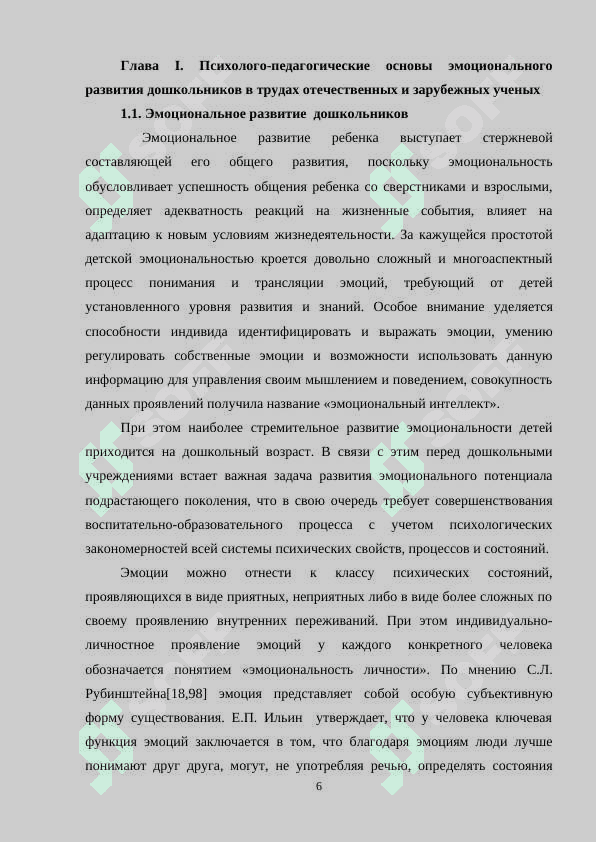 Глава I. Психолого-педагогические основы эмоционального развития дошкольников в трудах отечественных и зарубежных ученых

1.1. Эмоциональное развитие дошкольников

Эмоциональное развитие ребенка выступает стержневой составляющей его общего развития, поскольку эмоциональность обусловливает успешность общения ребенка со сверстниками и взрослыми, определяет адекватность реакций на жизненные события, влияет на адаптацию к новым условиям жизнедеятельности. За кажущейся простотой детской эмоциональностью кроется довольно сложный и многоаспектный процесс понимания и трансляции эмоций, требующий от детей установленного уровня развития и знаний. Особое внимание уделяется способности индивида идентифицировать и выражать эмоции, умению регулировать собственные эмоции и возможности использовать данную информацию для управления своим мышлением и поведением, совокупность данных проявлений получила название «эмоциональный интеллект».

При этом наиболее стремительное развитие эмоциональности детей приходится на дошкольный возраст. В связи с этим перед дошкольными учреждениями встает важная задача развития эмоционального потенциала подрастающего поколения, что в свою очередь требует совершенствования воспитательно-образовательного процесса с учетом психологических закономерностей всей системы психических свойств, процессов и состояний.

Эмоции можно отнести к классу психических состояний, проявляющихся в виде приятных, неприятных либо в виде более сложных по своему проявлению внутренних переживаний. При этом индивидуально-личностное проявление эмоций у каждого конкретного человека обозначается понятием «эмоциональность личности». По мнению С.Л. Рубинштейна[18,98] эмоция представляет собой особую субъективную форму существования. Е.П. Ильин утверждает, что у человека ключевая функция эмоций заключается в том, что благодаря эмоциям люди лучше понимают друг друга, могут, не употребляя речью, определять состояния

6